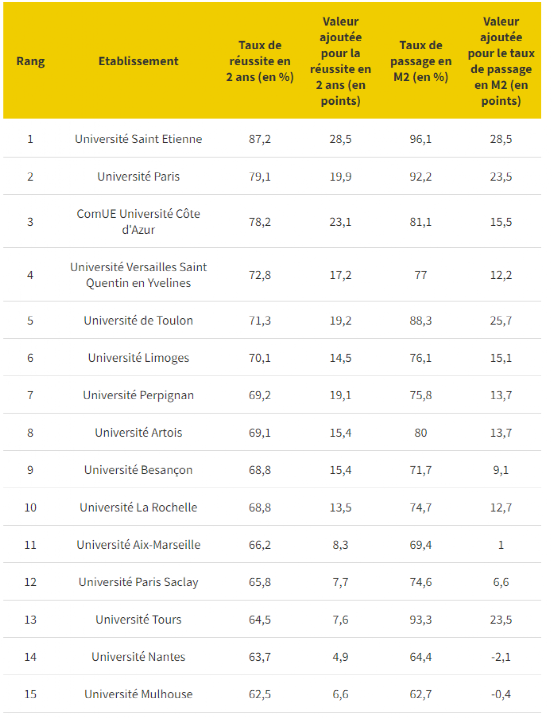 | Rang | Etablissement | Taux de réussite en 2 ans (en %) | Valeur ajoutée pour la réussite en 2 ans (en points) | Taux de passage en M2 (en %) | Valeur ajoutée pour le taux de passage en M2 (en points) |
|---|---|---|---|---|---|
| 1 | Université Saint Etienne | 87,2 | 28,5 | 96,1 | 28,5 |
| 2 | Université Paris | 79,1 | 19,9 | 92,2 | 23,5 |
| 3 | ComUE Université Côte d'Azur | 78,2 | 23,1 | 81,1 | 15,5 |
| 4 | Université Versailles Saint Quentin en Yvelines | 72,8 | 17,2 | 77 | 12,2 |
| 5 | Université de Toulon | 71,3 | 19,2 | 88,3 | 25,7 |
| 6 | Université Limoges | 70,1 | 14,5 | 76,1 | 15,1 |
| 7 | Université Perpignan | 69,2 | 19,1 | 75,8 | 13,7 |
| 8 | Université Artois | 69,1 | 15,4 | 80 | 13,7 |
| 9 | Université Besançon | 68,8 | 15,4 | 71,7 | 9,1 |
| 10 | Université La Rochelle | 68,8 | 13,5 | 74,7 | 12,7 |
| 11 | Université Aix-Marseille | 66,2 | 8,3 | 69,4 | 1 |
| 12 | Université Paris Saclay | 65,8 | 7,7 | 74,6 | 6,6 |
| 13 | Université Tours | 64,5 | 7,6 | 93,3 | 23,5 |
| 14 | Université Nantes | 63,7 | 4,9 | 64,4 | -2,1 |
| 15 | Université Mulhouse | 62,5 | 6,6 | 62,7 | -0,4 |